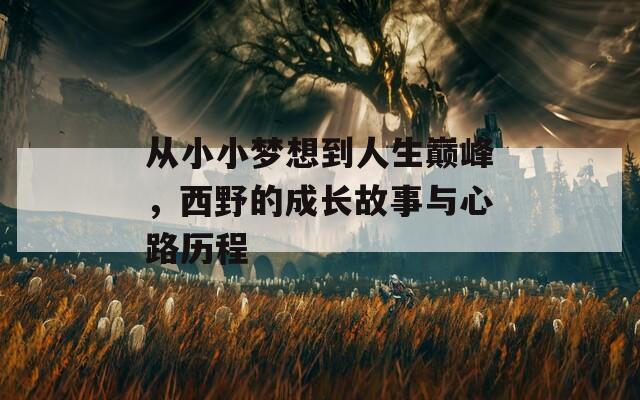 从小小梦想到人生巅峰，西野的成长故事与心路历程